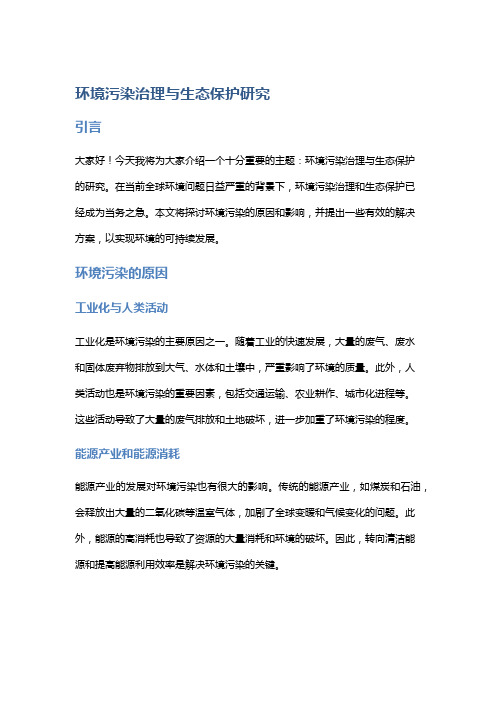 环境污染治理与生态保护研究

引言

大家好！今天我将为大家介绍一个十分重要的主题：环境污染治理与生态保护的研究。在当前全球环境问题日益严重的背景下，环境污染治理和生态保护已经成为当务之急。本文将探讨环境污染的原因和影响，并提出一些有效的解决方案，以实现环境的可持续发展。

环境污染的原因

工业化与人类活动

工业化是环境污染的主要原因之一。随着工业的快速发展，大量的废气、废水和固体废弃物排放到大气、水体和土壤中，严重影响了环境的质量。此外，人类活动也是环境污染的重要因素，包括交通运输、农业耕作、城市化进程等。这些活动导致了大量的废气排放和土地破坏，进一步加重了环境污染的程度。

能源产业和能源消耗

能源产业的发展对环境污染也有很大的影响。传统的能源产业，如煤炭和石油，会释放出大量的二氧化碳等温室气体，加剧了全球变暖和气候变化的问题。此外，能源的高消耗也导致了资源的大量消耗和环境的破坏。因此，转向清洁能源和提高能源利用效率是解决环境污染的关键。